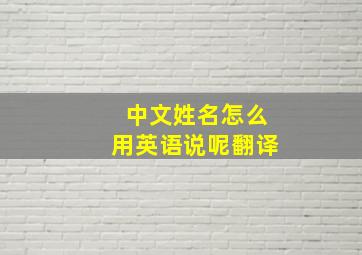 中文姓名怎么
用英语说呢翻译